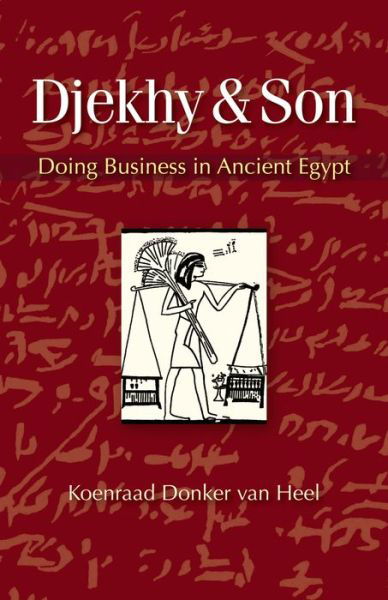 Djekhy & Son

Doing Business in Ancient Egypt

Koenraad Donker van Heel